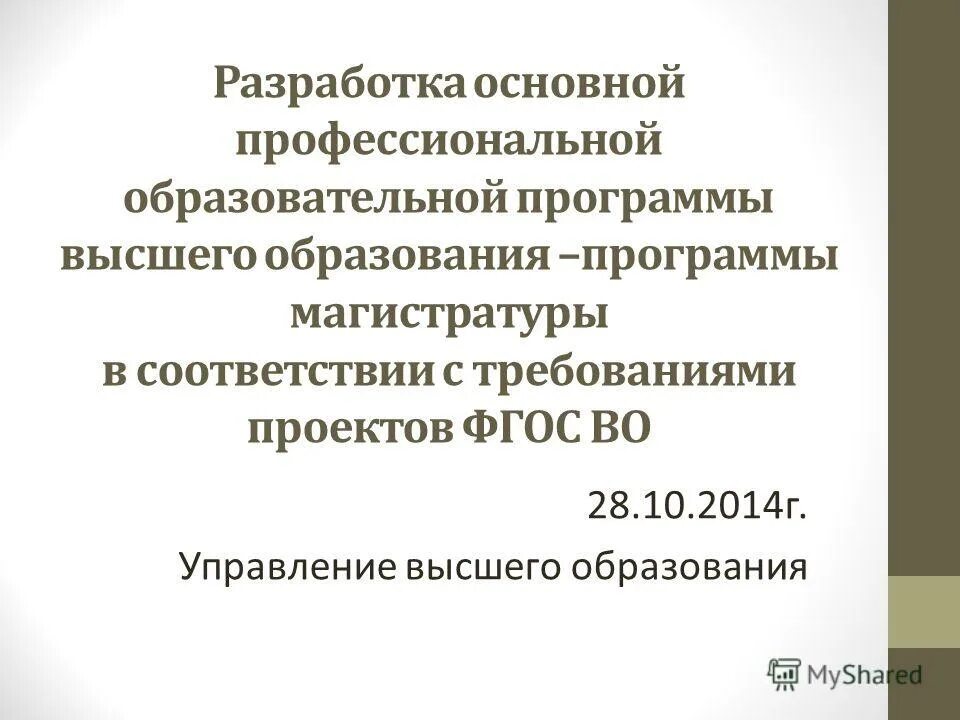 Разработка основной профессиональной образовательной программы высшего образования –программы магистратуры
в соответствии с требованиями проектов ФГОС ВО

28.10.2014г.

Управление высшего образования

MyShared